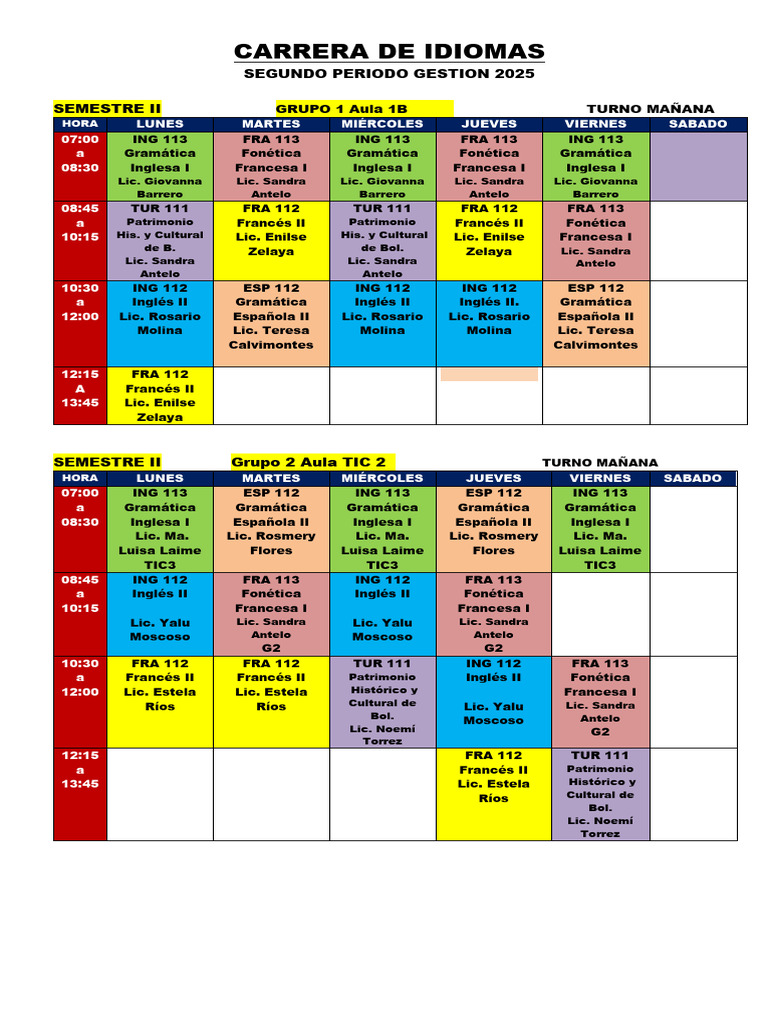 CARRERA DE IDIOMAS
SEGUNDO PERIODO GESTION 2025

SEMESTRE II GRUPO 1 Aula 1B TURNO MAÑANA

| HORA | LUNES | MARTES | MIÉRCOLES | JUEVES | VIERNES | SABADO |
|---|---|---|---|---|---|---|
| 07:00 a 08:30 | ING 113 Gramática Inglesa I Lic. Giovanna Barrero | FRA 113 Fonética Francesa I Lic. Sandra Antelo | ING 113 Gramática Inglesa I Lic. Giovanna Barrero | FRA 113 Fonética Francesa I Lic. Sandra Antelo | ING 113 Gramática Inglesa I Lic. Giovanna Barrero | |
| 08:45 a 10:15 | TUR 111 Patrimonio His. y Cultural de B. Lic. Sandra Antelo | FRA 112 Francés II Lic. Enilse Zelaya | TUR 111 Patrimonio His. y Cultural de Bol. Lic. Sandra Antelo | FRA 112 Francés II Lic. Enilse Zelaya | FRA 113 Fonética Francesa I Lic. Sandra Antelo | |
| 10:30 a 12:00 | ING 112 Inglés II Lic. Rosario Molina | ESP 112 Gramática Española II Lic. Teresa Calvimontes | ING 112 Inglés II Lic. Rosario Molina | ING 112 Inglés II. Lic. Rosario Molina | ESP 112 Gramática Española II Lic. Teresa Calvimontes | |
| 12:15 A 13:45 | FRA 112 Francés II Lic. Enilse Zelaya | | | | | |

SEMESTRE II Grupo 2 Aula TIC 2 TURNO MAÑANA

| HORA | LUNES | MARTES | MIÉRCOLES | JUEVES | VIERNES | SABADO |
|---|---|---|---|---|---|---|
| 07:00 a 08:30 | ING 113 Gramática Inglesa I Lic. Ma. Luisa Laime TIC3 | ESP 112 Gramática Española II Lic. Rosmery Flores | ING 113 Gramática Inglesa I Lic. Ma. Luisa Laime TIC3 | ESP 112 Gramática Española II Lic. Rosmery Flores | ING 113 Gramática Inglesa I Lic. Ma. Luisa Laime TIC3 | |
| 08:45 a 10:15 | ING 112 Inglés II Lic. Yalu Moscoso | FRA 113 Fonética Francesa I Lic. Sandra Antelo G2 | ING 112 Inglés II Lic. Yalu Moscoso | FRA 113 Fonética Francesa I Lic. Sandra Antelo G2 | | |
| 10:30 a 12:00 | FRA 112 Francés II Lic. Estela Ríos | FRA 112 Francés II Lic. Estela Ríos | TUR 111 Patrimonio Histórico y Cultural de Bol. Lic. Noemí Torrez | ING 112 Inglés II Lic. Yalu Moscoso | FRA 113 Fonética Francesa I Lic. Sandra Antelo G2 | |
| 12:15 a 13:45 | | | | FRA 112 Francés II Lic. Estela Ríos | TUR 111 Patrimonio Histórico y Cultural de Bol. Lic. Noemí Torrez | |